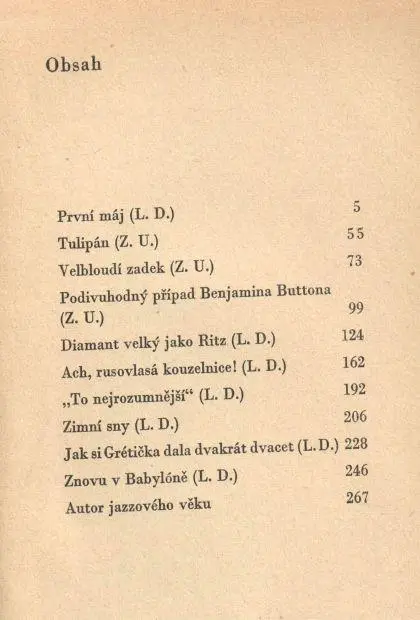 Obsah

První máj (L. D.) 5
Tulipán (Z. U.) 55
Velbloudí zadek (Z. U.) 73
Podivuhodný případ Benjamina Buttona (Z. U.) 99
Diamant velký jako Ritz (L. D.) 124
Ach, rusovlasá kouzelnice! (L. D.) 162
„To nejrozumnější“ (L. D.) 192
Zimní sny (L. D.) 206
Jak si Grétička dala dvakrát dvacet (L. D.) 228
Znovu v Babylóně (L. D.) 246
Autor jazzového věku 267